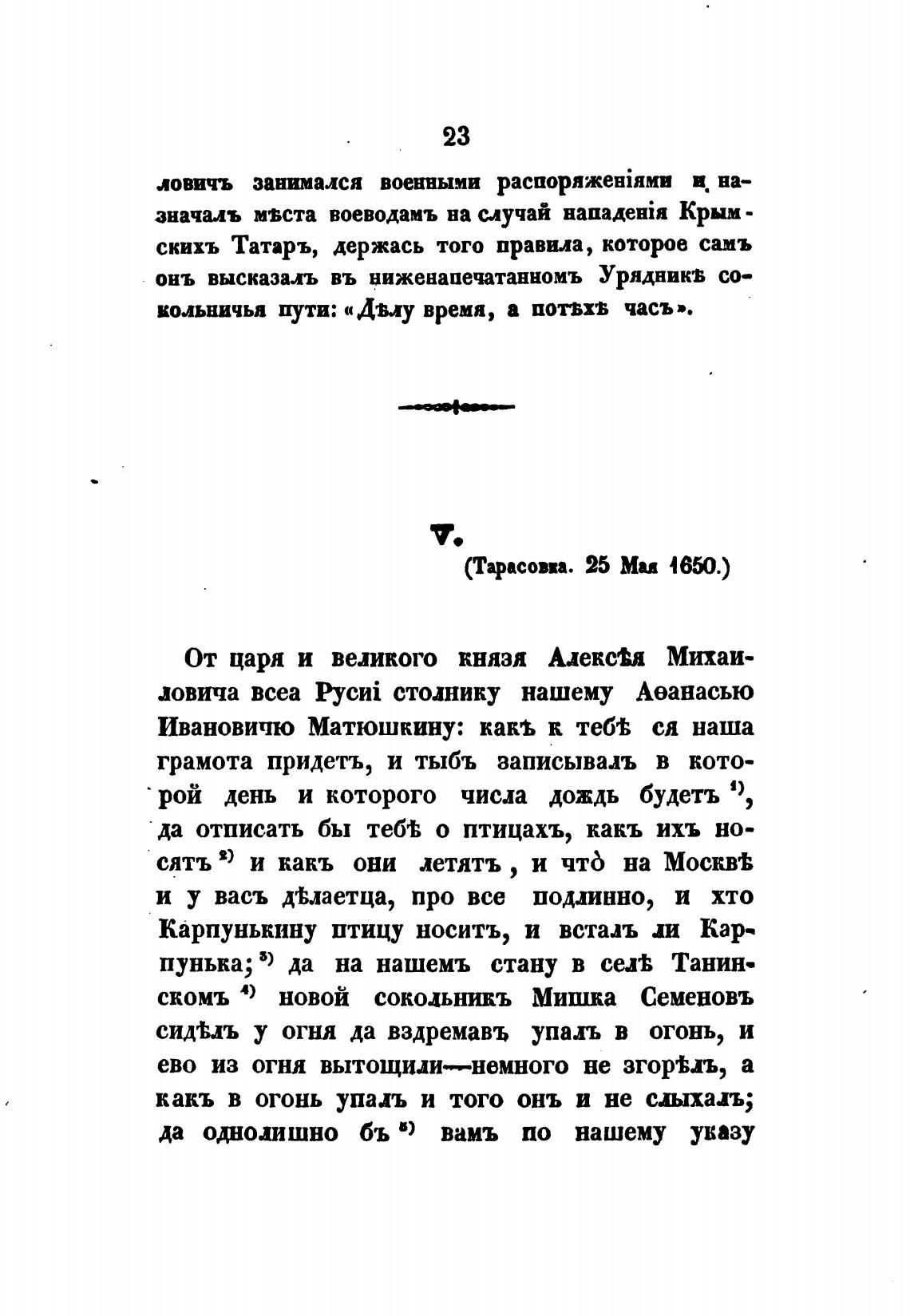 23

ловичъ занимался военными распоряженіями и назначалъ мѣста воеводамъ на случай нападенія Крымскихъ Татаръ, держась того правила, которое самъ онъ высказалъ въ ниженапечатанномъ Урядникѣ сокольничья пути: «Дѣлу время, а потѣхѣ часъ».

V.
(Тарасовка. 25 Мая 1650.)

От царя и великого князя Алексѣя Михаиловича всеа Русиі столнику нашему Аѳанасью Ивановичю Матюшкину: какъ к тебѣ ся наша грамота придетъ, и тыбъ записывалъ в которой день и которого числа дождь будетъ $^{1)}$, да отписать бы тебѣ о птицахъ, какъ ихъ носятъ $^{2)}$ и какъ они летятъ, и что̀ на Москвѣ и у васъ дѣлаетца, про все подлинно, и хто Карпунькину птицу носитъ, и всталъ ли Карпунька; $^{3)}$ да на нашемъ стану в селѣ Танинскомъ $^{4)}$ новой сокольникъ Мишка Семеновъ сидѣлъ у огня да вздремавъ упалъ в огонь, и ево из огня вытощили—немного не згорѣлъ, а какъ в огонь упалъ и того онъ и не слыхалъ; да однолишно бъ $^{5)}$ вамъ по нашему указу